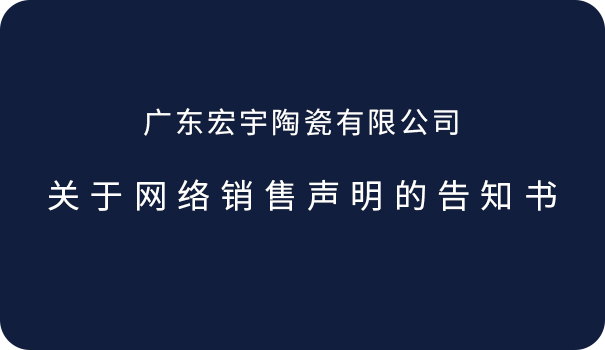 广东宏宇陶瓷有限公司

关于网络销售声明的告知书